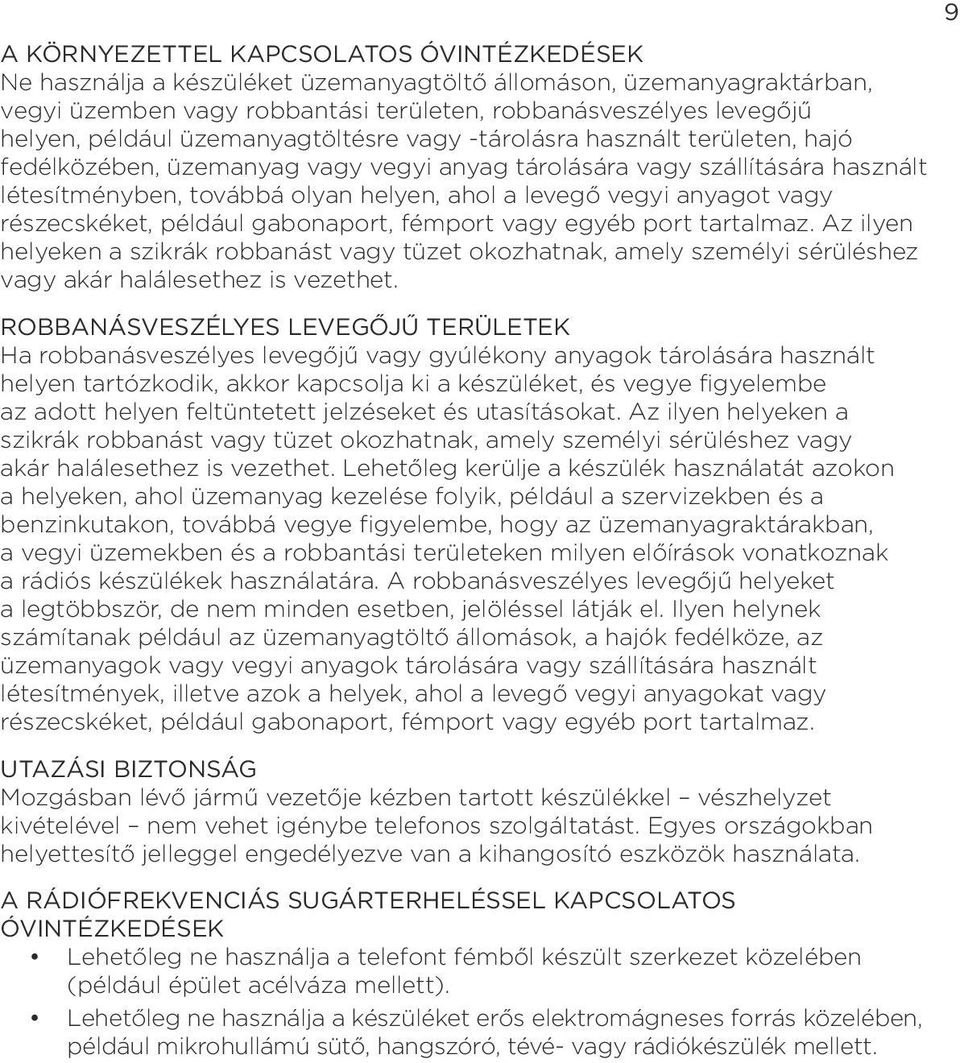 9

A KÖRNYEZETTEL KAPCSOLATOS ÓVINTÉZKEDÉSEK
Ne használja a készüléket üzemanyagtöltő állomáson, üzemanyagraktárban, vegyi üzemben vagy robbantási területen, robbanásveszélyes levegőjű helyen, például üzemanyagtöltésre vagy -tárolásra használt területen, hajó fedélközében, üzemanyag vagy vegyi anyag tárolására vagy szállítására használt létesítményben, továbbá olyan helyen, ahol a levegő vegyi anyagot vagy részecskéket, például gabonaport, fémport vagy egyéb port tartalmaz. Az ilyen helyeken a szikrák robbanást vagy tüzet okozhatnak, amely személyi sérüléshez vagy akár halálesethez is vezethet.

ROBBANÁSVESZÉLYES LEVEGŐJŰ TERÜLETEK
Ha robbanásveszélyes levegőjű vagy gyúlékony anyagok tárolására használt helyen tartózkodik, akkor kapcsolja ki a készüléket, és vegye figyelembe az adott helyen feltüntetett jelzéseket és utasításokat. Az ilyen helyeken a szikrák robbanást vagy tüzet okozhatnak, amely személyi sérüléshez vagy akár halálesethez is vezethet. Lehetőleg kerülje a készülék használatát azokon a helyeken, ahol üzemanyag kezelése folyik, például a szervizekben és a benzinkutakon, továbbá vegye figyelembe, hogy az üzemanyagraktárakban, a vegyi üzemekben és a robbantási területeken milyen előírások vonatkoznak a rádiós készülékek használatára. A robbanásveszélyes levegőjű helyeket a legtöbbször, de nem minden esetben, jelöléssel látják el. Ilyen helynek számítanak például az üzemanyagtöltő állomások, a hajók fedélköze, az üzemanyagok vagy vegyi anyagok tárolására vagy szállítására használt létesítmények, illetve azok a helyek, ahol a levegő vegyi anyagokat vagy részecskéket, például gabonaport, fémport vagy egyéb port tartalmaz.

UTAZÁSI BIZTONSÁG
Mozgásban lévő jármű vezetője kézben tartott készülékkel – vészhelyzet kivételével – nem vehet igénybe telefonos szolgáltatást. Egyes országokban helyettesítő jelleggel engedélyezve van a kihangosító eszközök használata.

A RÁDIÓFREKVENCIÁS SUGÁRTERHELÉSSEL KAPCSOLATOS ÓVINTÉZKEDÉSEK
• Lehetőleg ne használja a telefont fémből készült szerkezet közelében (például épület acélváza mellett).
• Lehetőleg ne használja a készüléket erős elektromágneses forrás közelében, például mikrohullámú sütő, hangszóró, tévé- vagy rádiókészülék mellett.